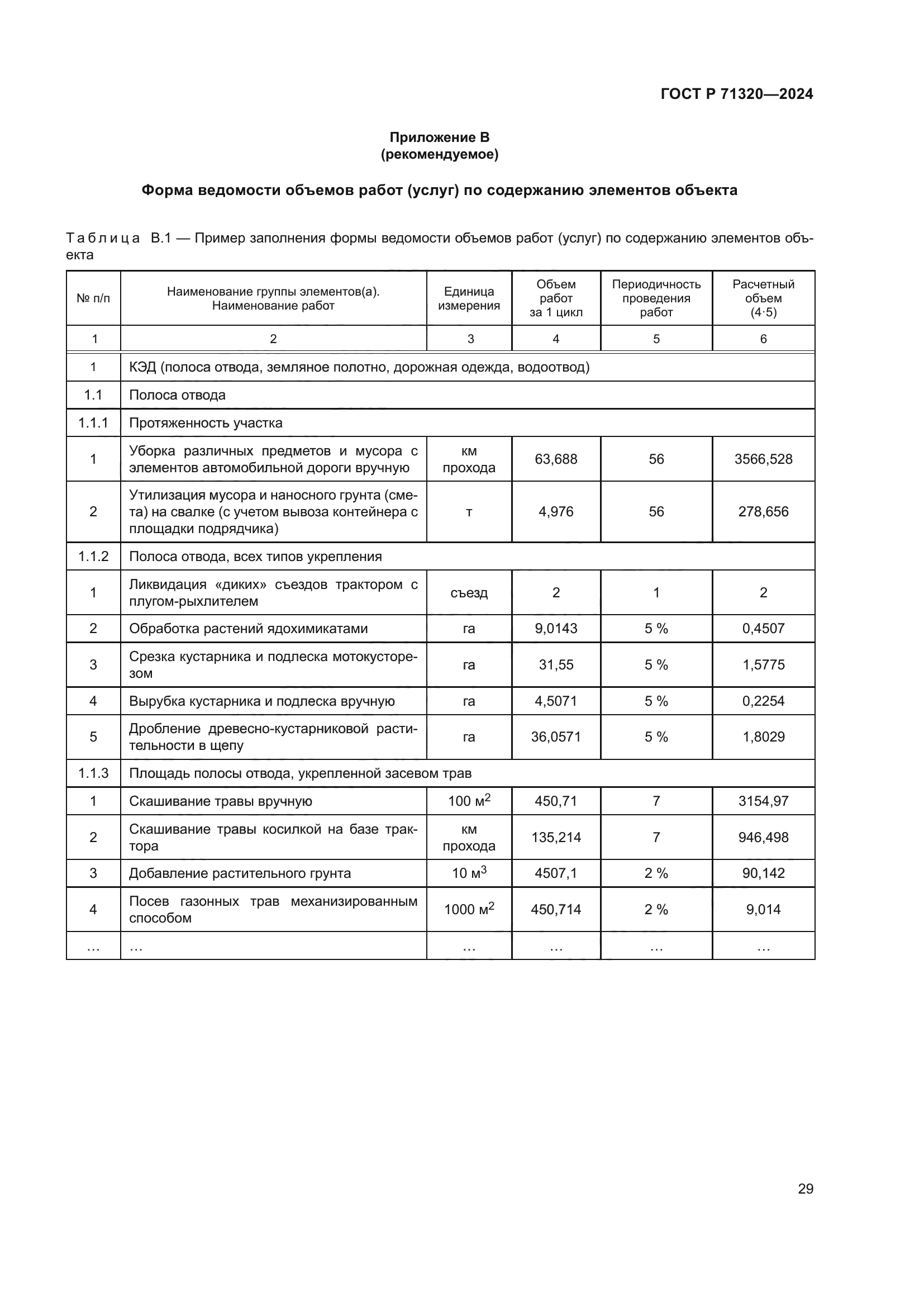 ГОСТ Р 71320—2024

Приложение В
(рекомендуемое)

Форма ведомости объемов работ (услуг) по содержанию элементов объекта

Таблица В.1 — Пример заполнения формы ведомости объемов работ (услуг) по содержанию элементов объекта

| № п/п | Наименование группы элементов(а). Наименование работ | Единица измерения | Объем работ за 1 цикл | Периодичность проведения работ | Расчетный объем (4·5) |
|---|---|---|---|---|---|
| 1 | 2 | 3 | 4 | 5 | 6 |
| 1 | КЭД (полоса отвода, земляное полотно, дорожная одежда, водоотвод) | | | | |
| 1.1 | Полоса отвода | | | | |
| 1.1.1 | Протяженность участка | | | | |
| 1 | Уборка различных предметов и мусора с элементов автомобильной дороги вручную | км прохода | 63,688 | 56 | 3566,528 |
| 2 | Утилизация мусора и наносного грунта (смета) на свалке (с учетом вывоза контейнера с площадки подрядчика) | т | 4,976 | 56 | 278,656 |
| 1.1.2 | Полоса отвода, всех типов укрепления | | | | |
| 1 | Ликвидация «диких» съездов трактором с плугом-рыхлителем | съезд | 2 | 1 | 2 |
| 2 | Обработка растений ядохимикатами | га | 9,0143 | 5 % | 0,4507 |
| 3 | Срезка кустарника и подлеска мотокусторезом | га | 31,55 | 5 % | 1,5775 |
| 4 | Вырубка кустарника и подлеска вручную | га | 4,5071 | 5 % | 0,2254 |
| 5 | Дробление древесно-кустарниковой растительности в щепу | га | 36,0571 | 5 % | 1,8029 |
| 1.1.3 | Площадь полосы отвода, укрепленной засевом трав | | | | |
| 1 | Скашивание травы вручную | 100 $м^2$ | 450,71 | 7 | 3154,97 |
| 2 | Скашивание травы косилкой на базе трактора | км прохода | 135,214 | 7 | 946,498 |
| 3 | Добавление растительного грунта | 10 $м^3$ | 4507,1 | 2 % | 90,142 |
| 4 | Посев газонных трав механизированным способом | 1000 $м^2$ | 450,714 | 2 % | 9,014 |
| … | … | … | … | … | … |

29